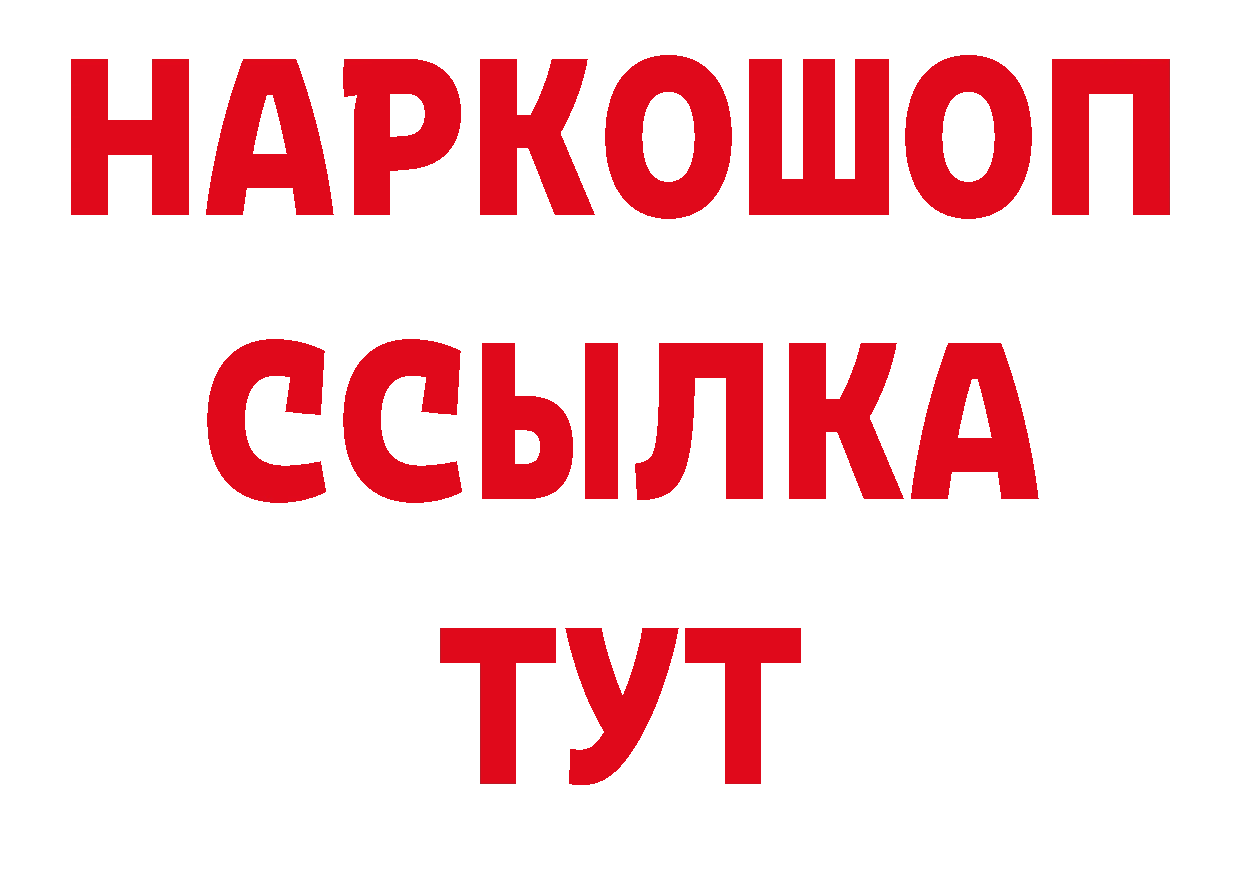 НАРКОШОП
ССЫЛКА
ТУТ